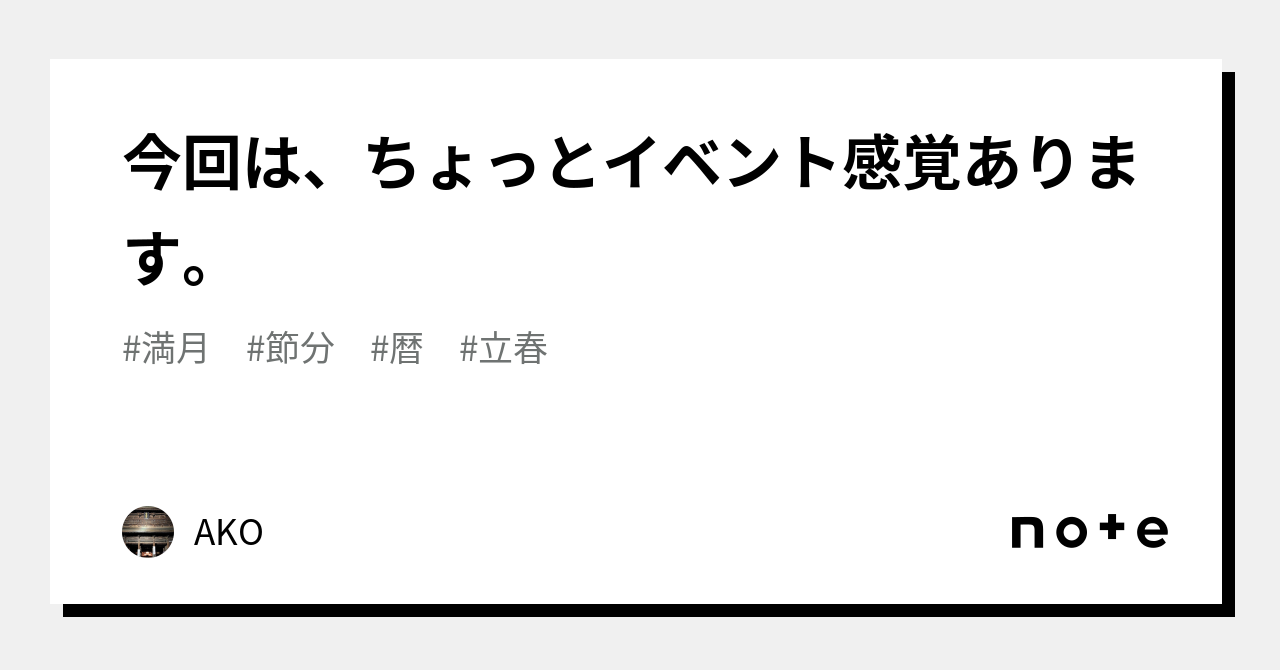 今回は、ちょっとイベント感覚あります。

#満月 #節分 #暦 #立春

AKO

note